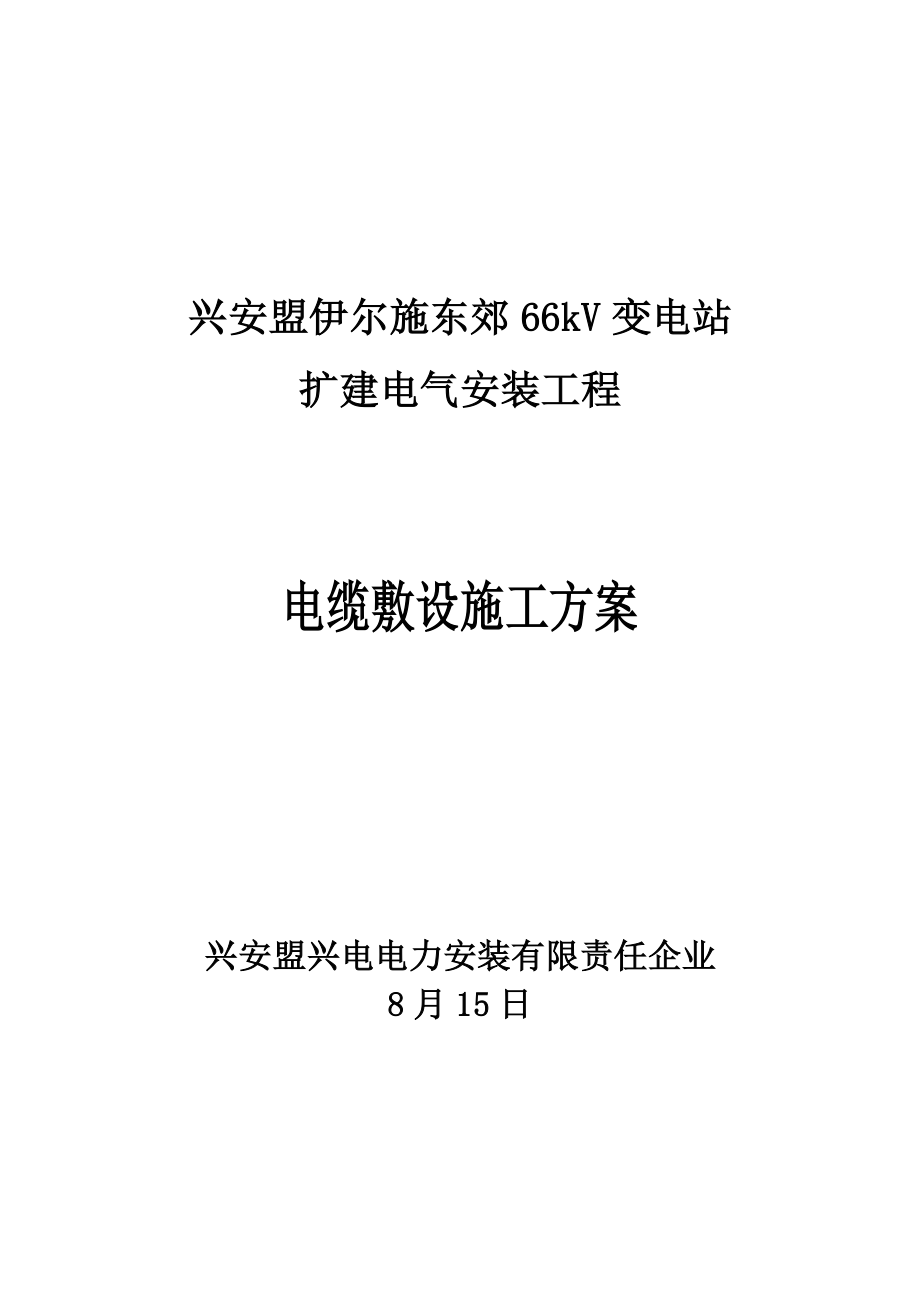 兴安盟伊尔施东郊 66kV 变电站
扩建电气安装工程

电缆敷设施工方案

兴安盟兴电电力安装有限责任企业
8 月 15 日